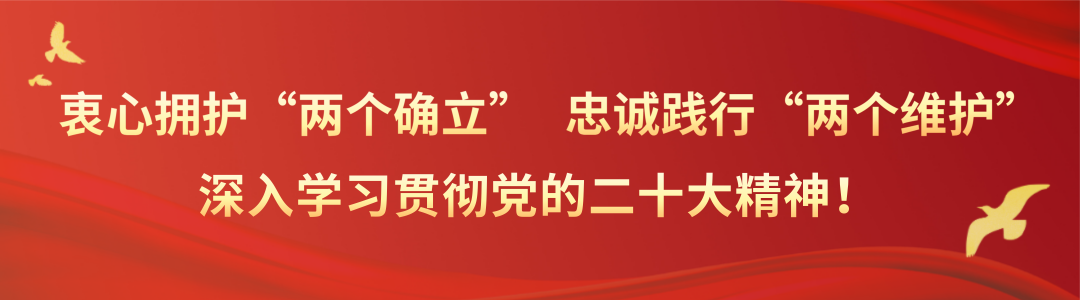 衷心拥护“两个确立”　忠诚践行“两个维护”
深入学习贯彻党的二十大精神！